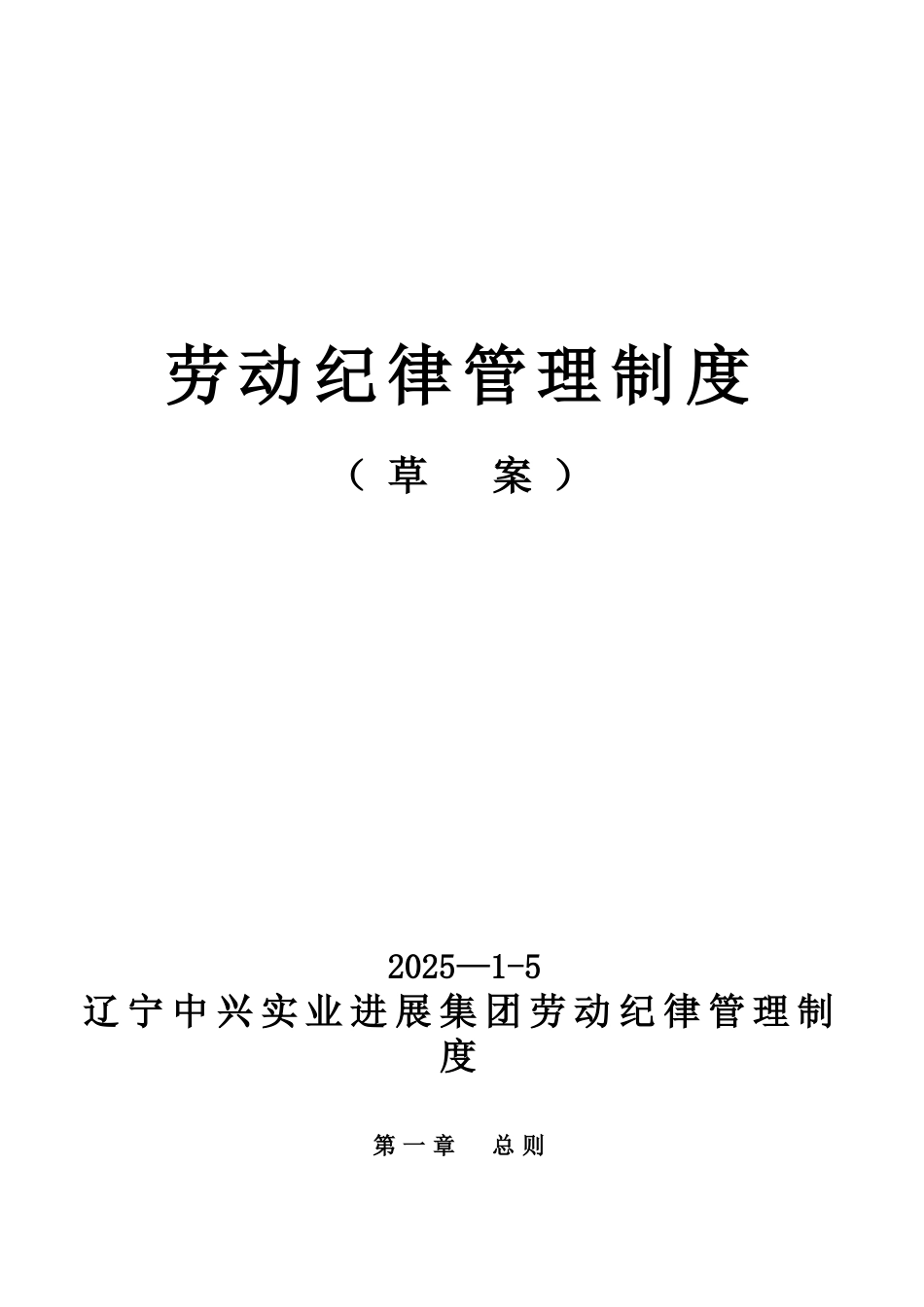 劳动纪律管理制度

（草　案）

2025—1-5

辽宁中兴实业进展集团劳动纪律管理制度

第一章　总则